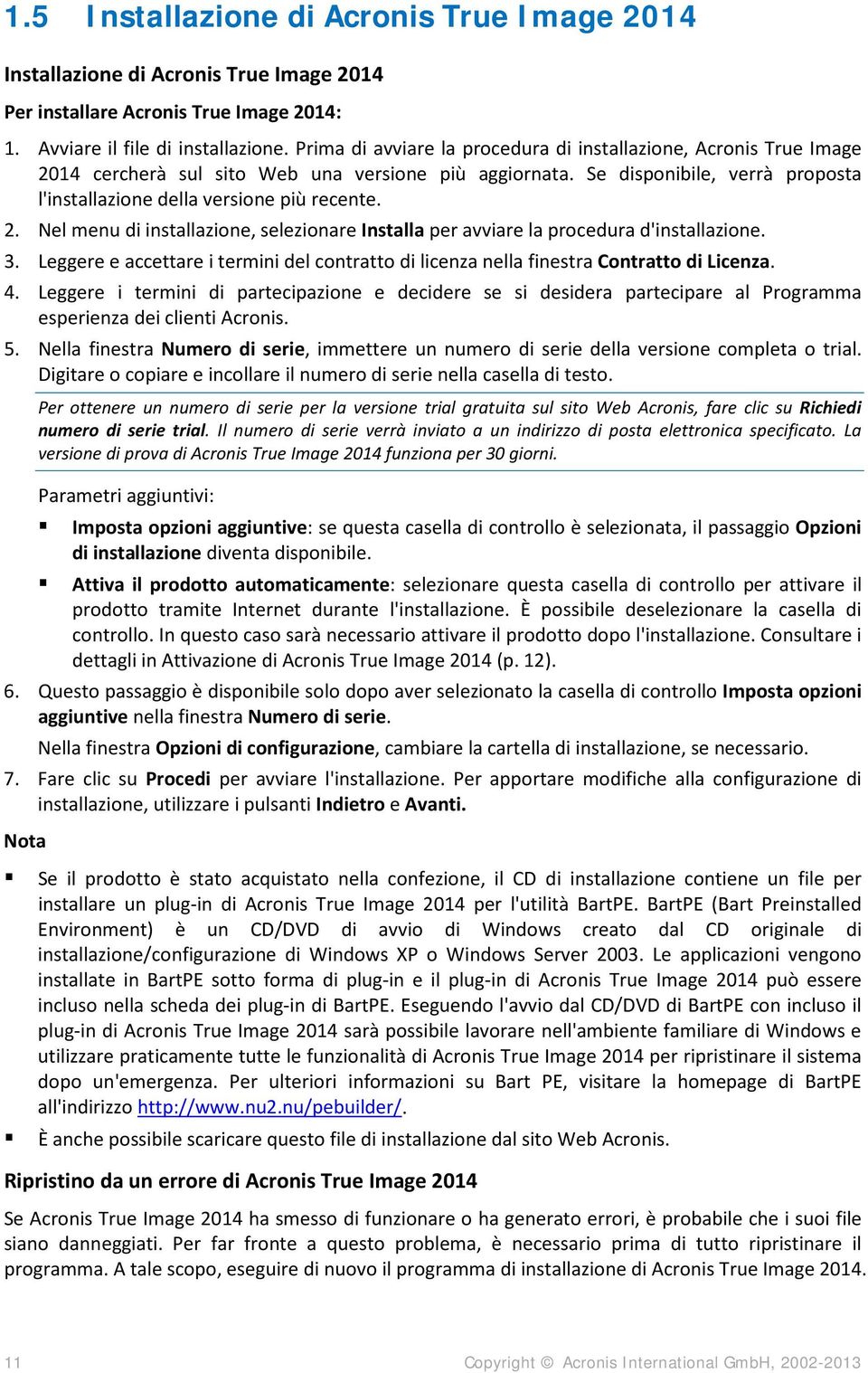 1.5 Installazione di Acronis True Image 2014

Installazione di Acronis True Image 2014

Per installare Acronis True Image 2014:

1. Avviare il file di installazione. Prima di avviare la procedura di installazione, Acronis True Image 2014 cercherà sul sito Web una versione più aggiornata. Se disponibile, verrà proposta l'installazione della versione più recente.
2. Nel menu di installazione, selezionare Installa per avviare la procedura d'installazione.
3. Leggere e accettare i termini del contratto di licenza nella finestra Contratto di Licenza.
4. Leggere i termini di partecipazione e decidere se si desidera partecipare al Programma esperienza dei clienti Acronis.
5. Nella finestra Numero di serie, immettere un numero di serie della versione completa o trial. Digitare o copiare e incollare il numero di serie nella casella di testo.

Per ottenere un numero di serie per la versione trial gratuita sul sito Web Acronis, fare clic su Richiedi numero di serie trial. Il numero di serie verrà inviato a un indirizzo di posta elettronica specificato. La versione di prova di Acronis True Image 2014 funziona per 30 giorni.

Parametri aggiuntivi:

▪ Imposta opzioni aggiuntive: se questa casella di controllo è selezionata, il passaggio Opzioni di installazione diventa disponibile.
▪ Attiva il prodotto automaticamente: selezionare questa casella di controllo per attivare il prodotto tramite Internet durante l'installazione. È possibile deselezionare la casella di controllo. In questo caso sarà necessario attivare il prodotto dopo l'installazione. Consultare i dettagli in Attivazione di Acronis True Image 2014 (p. 12).

6. Questo passaggio è disponibile solo dopo aver selezionato la casella di controllo Imposta opzioni aggiuntive nella finestra Numero di serie.

Nella finestra Opzioni di configurazione, cambiare la cartella di installazione, se necessario.

7. Fare clic su Procedi per avviare l'installazione. Per apportare modifiche alla configurazione di installazione, utilizzare i pulsanti Indietro e Avanti.

Nota

▪ Se il prodotto è stato acquistato nella confezione, il CD di installazione contiene un file per installare un plug-in di Acronis True Image 2014 per l'utilità BartPE. BartPE (Bart Preinstalled Environment) è un CD/DVD di avvio di Windows creato dal CD originale di installazione/configurazione di Windows XP o Windows Server 2003. Le applicazioni vengono installate in BartPE sotto forma di plug-in e il plug-in di Acronis True Image 2014 può essere incluso nella scheda dei plug-in di BartPE. Eseguendo l'avvio dal CD/DVD di BartPE con incluso il plug-in di Acronis True Image 2014 sarà possibile lavorare nell'ambiente familiare di Windows e utilizzare praticamente tutte le funzionalità di Acronis True Image 2014 per ripristinare il sistema dopo un'emergenza. Per ulteriori informazioni su Bart PE, visitare la homepage di BartPE all'indirizzo http://www.nu2.nu/pebuilder/.
▪ È anche possibile scaricare questo file di installazione dal sito Web Acronis.

Ripristino da un errore di Acronis True Image 2014

Se Acronis True Image 2014 ha smesso di funzionare o ha generato errori, è probabile che i suoi file siano danneggiati. Per far fronte a questo problema, è necessario prima di tutto ripristinare il programma. A tale scopo, eseguire di nuovo il programma di installazione di Acronis True Image 2014.

11 Copyright © Acronis International GmbH, 2002-2013